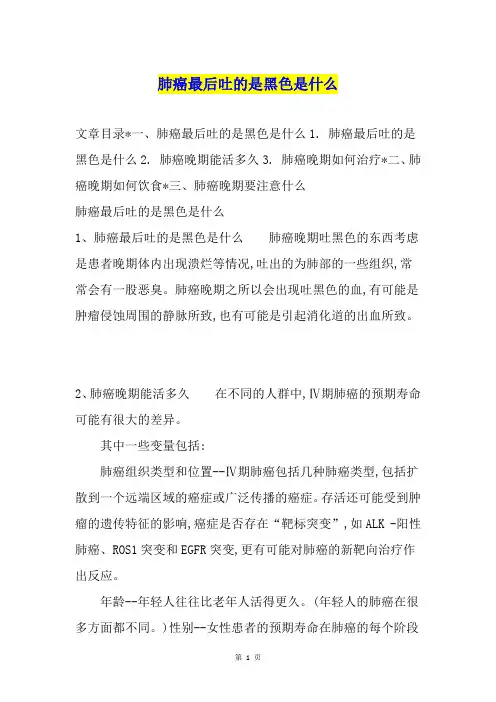 肺癌最后吐的是黑色是什么

文章目录*一、肺癌最后吐的是黑色是什么 1. 肺癌最后吐的是黑色是什么 2. 肺癌晚期能活多久 3. 肺癌晚期如何治疗*二、肺癌晚期如何饮食*三、肺癌晚期要注意什么
肺癌最后吐的是黑色是什么
1、肺癌最后吐的是黑色是什么 肺癌晚期吐黑色的东西考虑是患者晚期体内出现溃烂等情况,吐出的为肺部的一些组织,常常会有一股恶臭。肺癌晚期之所以会出现吐黑色的血,有可能是肿瘤侵蚀周围的静脉所致,也有可能是引起消化道的出血所致。

2、肺癌晚期能活多久 在不同的人群中,Ⅳ期肺癌的预期寿命可能有很大的差异。

其中一些变量包括:

肺癌组织类型和位置--Ⅳ期肺癌包括几种肺癌类型,包括扩散到一个远端区域的癌症或广泛传播的癌症。存活还可能受到肿瘤的遗传特征的影响,癌症是否存在“靶标突变”,如 ALK -阳性肺癌、ROS1 突变和 EGFR 突变,更有可能对肺癌的新靶向治疗作出反应。

年龄--年轻人往往比老年人活得更久。(年轻人的肺癌在很多方面都不同。)性别--女性患者的预期寿命在肺癌的每个阶段

第 1 页